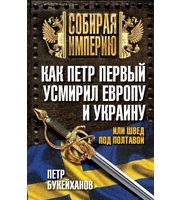 СОБИРАЯ ИМПЕРИЮ

КАК ПЕТР ПЕРВЫЙ УСМИРИЛ ЕВРОПУ И УКРАИНУ

ИЛИ ШВЕД ПОД ПОЛТАВОЙ

ПЕТР БУКЕЙХАНОВ